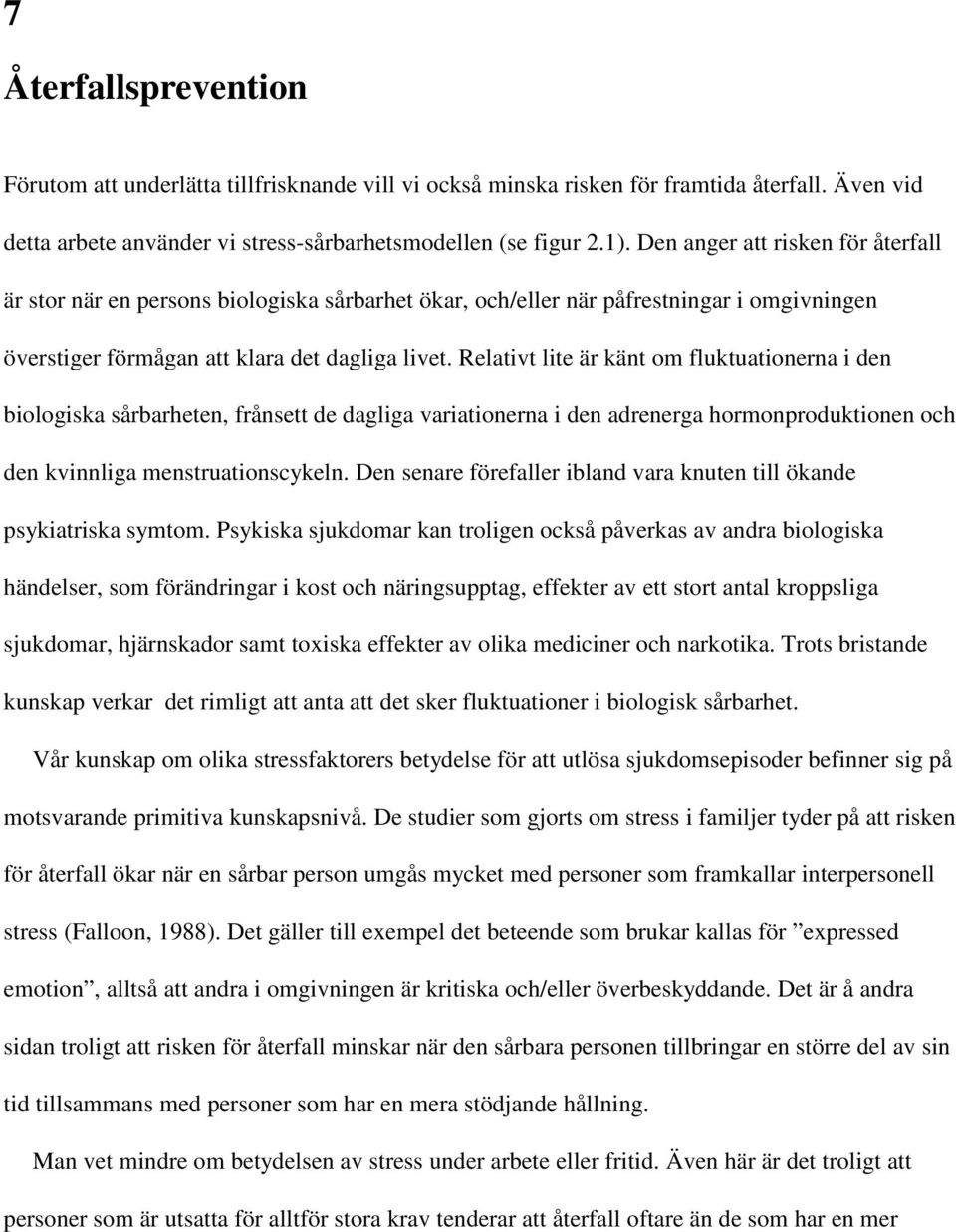 7

Återfallsprevention

Förutom att underlätta tillfrisknande vill vi också minska risken för framtida återfall. Även vid detta arbete använder vi stress-sårbarhetsmodellen (se figur 2.1). Den anger att risken för återfall är stor när en persons biologiska sårbarhet ökar, och/eller när påfrestningar i omgivningen överstiger förmågan att klara det dagliga livet. Relativt lite är känt om fluktuationerna i den biologiska sårbarheten, frånsett de dagliga variationerna i den adrenerga hormonproduktionen och den kvinnliga menstruationscykeln. Den senare förefaller ibland vara knuten till ökande psykiatriska symtom. Psykiska sjukdomar kan troligen också påverkas av andra biologiska händelser, som förändringar i kost och näringsupptag, effekter av ett stort antal kroppsliga sjukdomar, hjärnskador samt toxiska effekter av olika mediciner och narkotika. Trots bristande kunskap verkar det rimligt att anta att det sker fluktuationer i biologisk sårbarhet.

Vår kunskap om olika stressfaktorers betydelse för att utlösa sjukdomsepisoder befinner sig på motsvarande primitiva kunskapsnivå. De studier som gjorts om stress i familjer tyder på att risken för återfall ökar när en sårbar person umgås mycket med personer som framkallar interpersonell stress (Falloon, 1988). Det gäller till exempel det beteende som brukar kallas för ”expressed emotion”, alltså att andra i omgivningen är kritiska och/eller överbeskyddande. Det är å andra sidan troligt att risken för återfall minskar när den sårbara personen tillbringar en större del av sin tid tillsammans med personer som har en mera stödjande hållning.

Man vet mindre om betydelsen av stress under arbete eller fritid. Även här är det troligt att personer som är utsatta för alltför stora krav tenderar att återfall oftare än de som har en mer